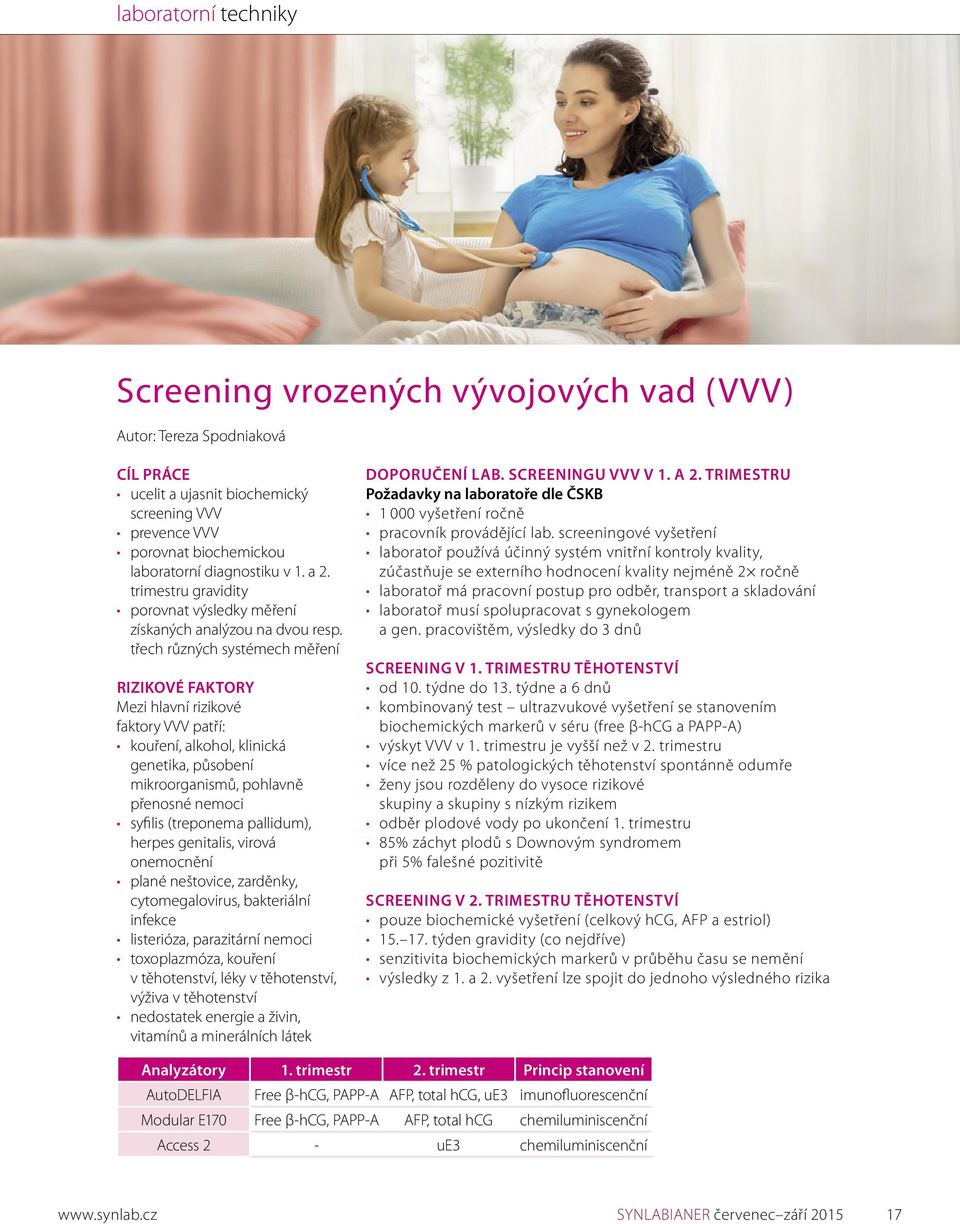 laboratorní techniky

Screening vrozených vývojových vad (VVV)

Autor: Tereza Spodniaková

CÍL PRÁCE
• ucelit a ujasnit biochemický screening VVV
• prevence VVV
• porovnat biochemickou laboratorní diagnostiku v 1. a 2. trimestru gravidity
• porovnat výsledky měření získaných analýzou na dvou resp. třech různých systémech měření

RIZIKOVÉ FAKTORY
Mezi hlavní rizikové faktory VVV patří:
• kouření, alkohol, klinická genetika, působení mikroorganismů, pohlavně přenosné nemoci
• syfilis (treponema pallidum), herpes genitalis, virová onemocnění
• plané neštovice, zarděnky, cytomegalovirus, bakteriální infekce
• listerióza, parazitární nemoci
• toxoplazmóza, kouření v těhotenství, léky v těhotenství, výživa v těhotenství
• nedostatek energie a živin, vitamínů a minerálních látek

DOPORUČENÍ LAB. SCREENINGU VVV V 1. A 2. TRIMESTRU
Požadavky na laboratoře dle ČSKB
• 1 000 vyšetření ročně
• pracovník provádějící lab. screeningové vyšetření
• laboratoř používá účinný systém vnitřní kontroly kvality, zúčastňuje se externího hodnocení kvality nejméně 2× ročně
• laboratoř má pracovní postup pro odběr, transport a skladování
• laboratoř musí spolupracovat s gynekologem a gen. pracovištěm, výsledky do 3 dnů

SCREENING V 1. TRIMESTRU TĚHOTENSTVÍ
• od 10. týdne do 13. týdne a 6 dnů
• kombinovaný test – ultrazvukové vyšetření se stanovením biochemických markerů v séru (free β-hCG a PAPP-A)
• výskyt VVV v 1. trimestru je vyšší než v 2. trimestru
• více než 25 % patologických těhotenství spontánně odumře
• ženy jsou rozděleny do vysoce rizikové skupiny a skupiny s nízkým rizikem
• odběr plodové vody po ukončení 1. trimestru
• 85% záchyt plodů s Downovým syndromem při 5% falešné pozitivitě

SCREENING V 2. TRIMESTRU TĚHOTENSTVÍ
• pouze biochemické vyšetření (celkový hCG, AFP a estriol)
• 15.–17. týden gravidity (co nejdříve)
• senzitivita biochemických markerů v průběhu času se nemění
• výsledky z 1. a 2. vyšetření lze spojit do jednoho výsledného rizika

| Analyzátory | 1. trimestr | 2. trimestr | Princip stanovení |
|---|---|---|---|
| AutoDELFIA | Free β-hCG, PAPP-A | AFP, total hCG, uE3 | imunofluorescenční |
| Modular E170 | Free β-hCG, PAPP-A | AFP, total hCG | chemiluminiscenční |
| Access 2 | - | uE3 | chemiluminiscenční |

www.synlab.cz SYNLABIANER červenec–září 2015 17